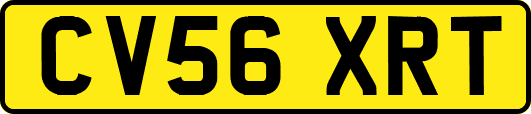 CV56 XRT